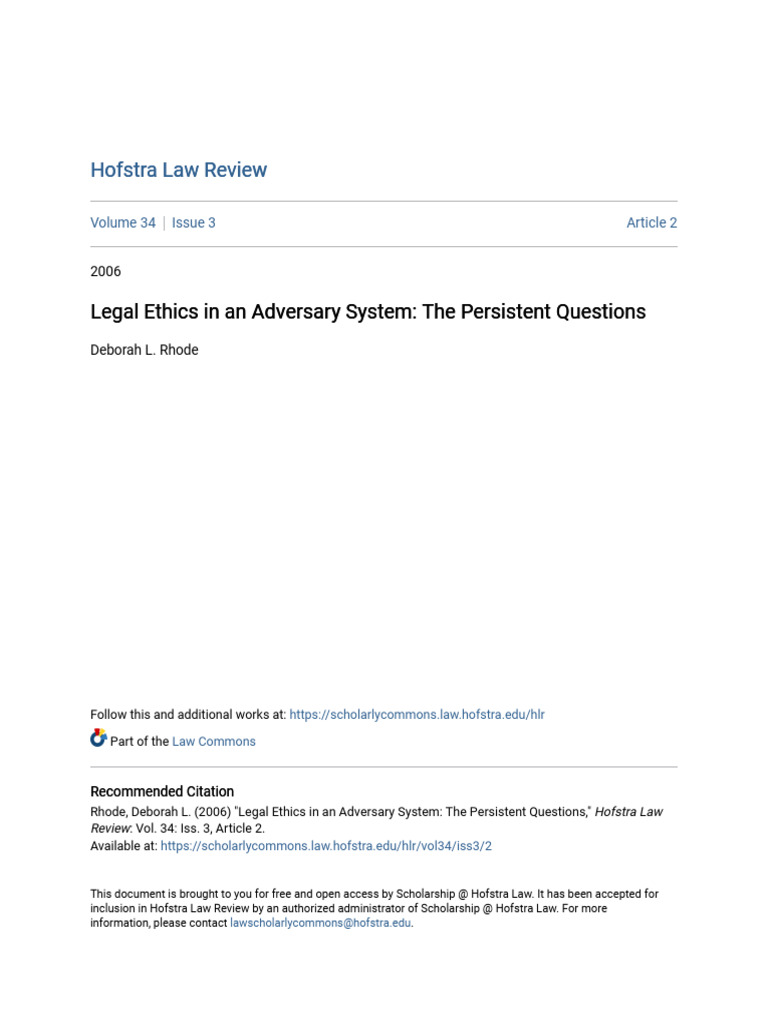 Hofstra Law Review

Volume 34 | Issue 3

Article 2

2006

Legal Ethics in an Adversary System: The Persistent Questions

Deborah L. Rhode

Follow this and additional works at: https://scholarlycommons.law.hofstra.edu/hlr

Part of the Law Commons

Recommended Citation
Rhode, Deborah L. (2006) "Legal Ethics in an Adversary System: The Persistent Questions," Hofstra Law Review: Vol. 34: Iss. 3, Article 2.
Available at: https://scholarlycommons.law.hofstra.edu/hlr/vol34/iss3/2

This document is brought to you for free and open access by Scholarship @ Hofstra Law. It has been accepted for inclusion in Hofstra Law Review by an authorized administrator of Scholarship @ Hofstra Law. For more information, please contact lawscholarlycommons@hofstra.edu.